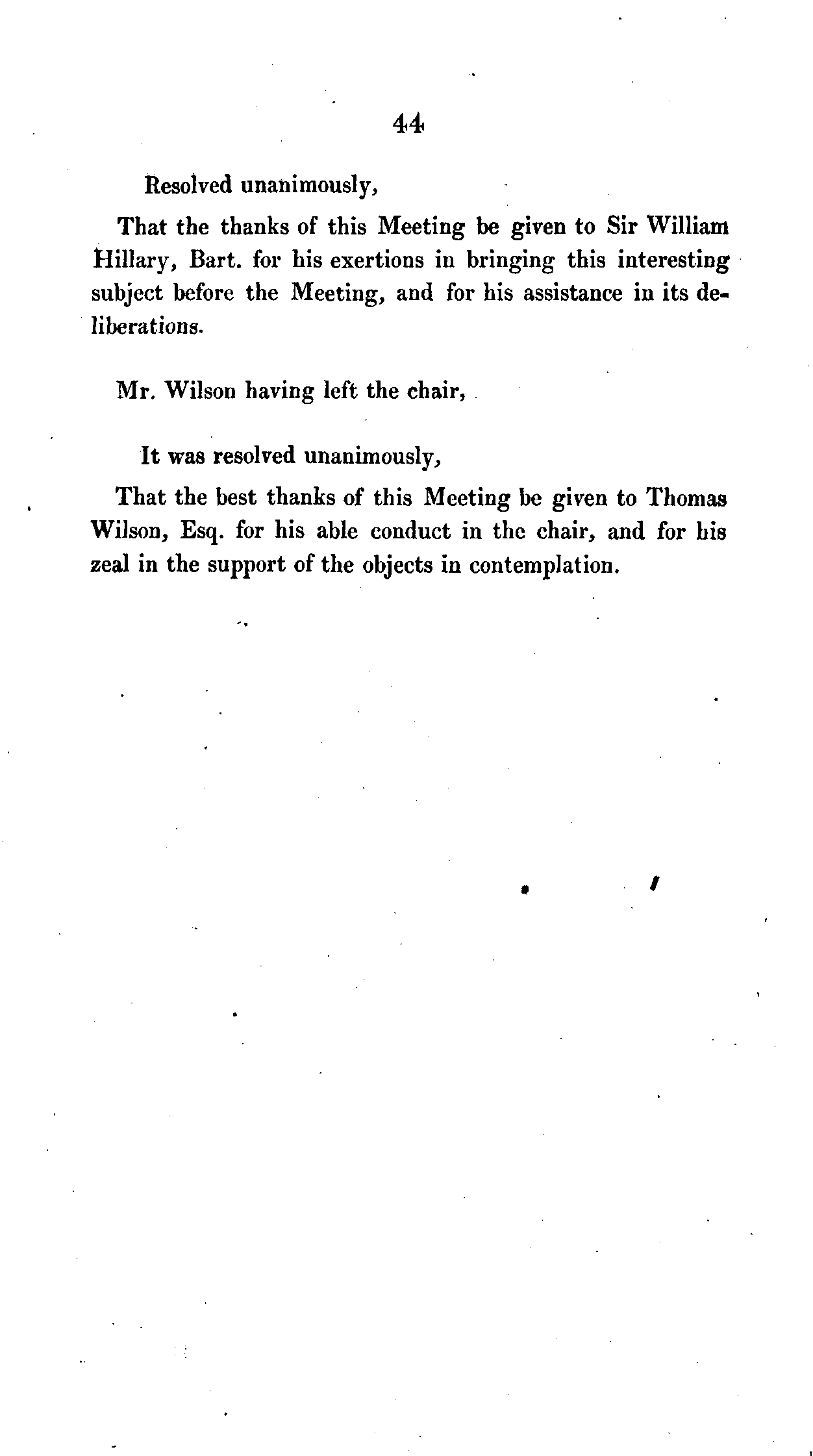 44

Resolved unanimously,

That the thanks of this Meeting be given to Sir William Hillary, Bart. for his exertions in bringing this interesting subject before the Meeting, and for his assistance in its deliberations.

Mr. Wilson having left the chair,

It was resolved unanimously,

That the best thanks of this Meeting be given to Thomas Wilson, Esq. for his able conduct in the chair, and for his zeal in the support of the objects in contemplation.